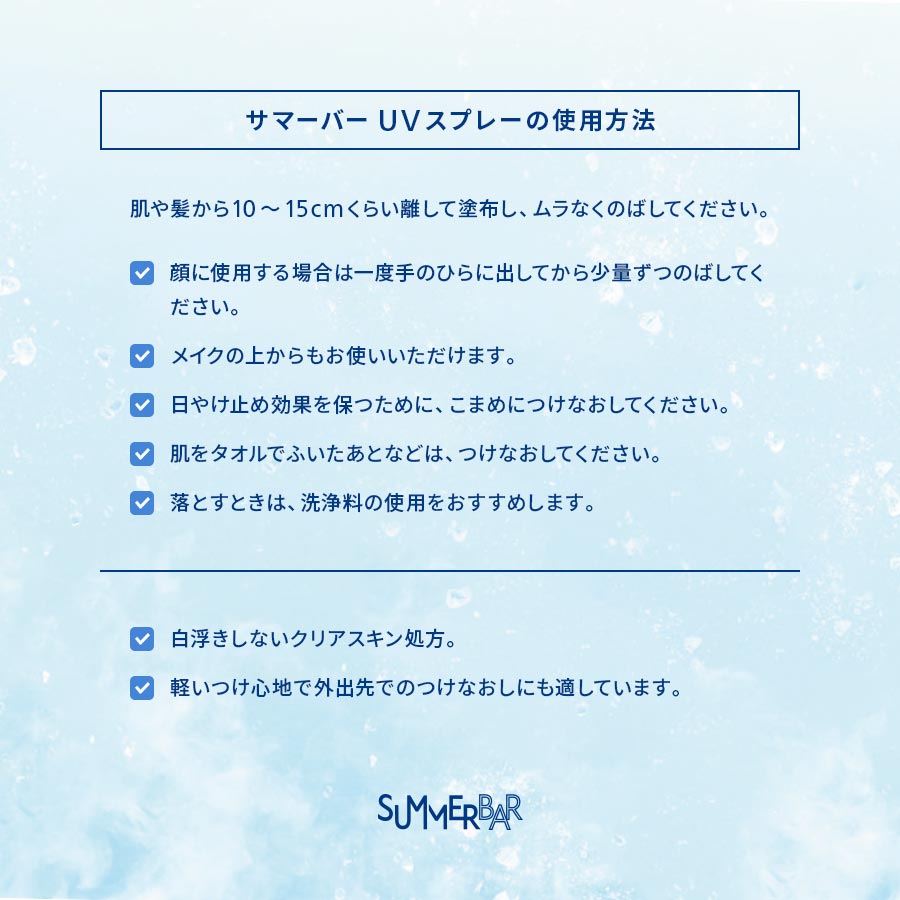 サマーバー UVスプレーの使用方法

肌や髪から10～15cmくらい離して塗布し、ムラなくのばしてください。

☑ 顔に使用する場合は一度手のひらに出してから少量ずつのばしてください。

☑ メイクの上からもお使いいただけます。

☑ 日やけ止め効果を保つために、こまめにつけなおしてください。

☑ 肌をタオルでふいたあとなどは、つけなおしてください。

☑ 落とすときは、洗浄料の使用をおすすめします。

☑ 白浮きしないクリアスキン処方。

☑ 軽いつけ心地で外出先でのつけなおしにも適しています。

SUMMERBAR